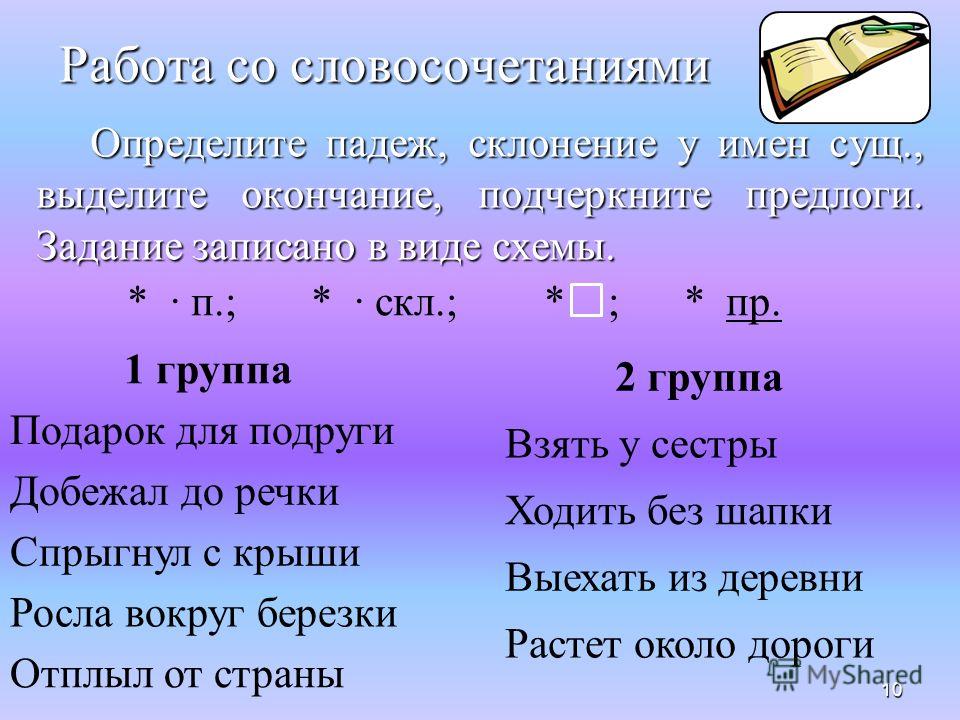 Работа со словосочетаниями

Определите падеж, склонение у имен сущ., выделите окончание, подчеркните предлоги. Задание записано в виде схемы.

\* · п.; \* · скл.; \* □; \* пр.

1 группа

Подарок для подруги

Добежал до речки

Спрыгнул с крыши

Росла вокруг березки

Отплыл от страны

2 группа

Взять у сестры

Ходить без шапки

Выехать из деревни

Растет около дороги

MyShared

10